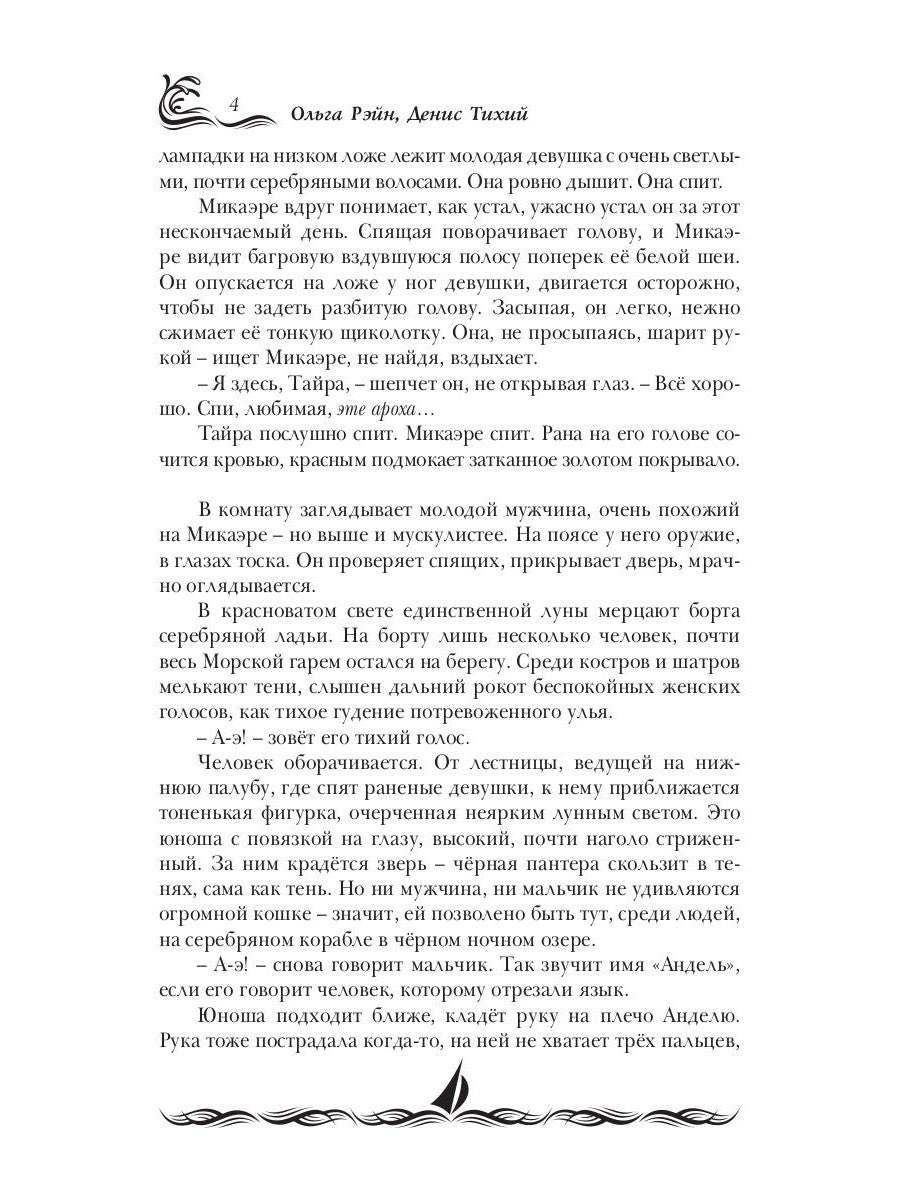 4 Ольга Рэйн, Денис Тихий

лампадки на низком ложе лежит молодая девушка с очень светлыми, почти серебряными волосами. Она ровно дышит. Она спит.

Микаэре вдруг понимает, как устал, ужасно устал он за этот нескончаемый день. Спящая поворачивает голову, и Микаэре видит багровую вздувшуюся полосу поперек её белой шеи. Он опускается на ложе у ног девушки, двигается осторожно, чтобы не задеть разбитую голову. Засыпая, он легко, нежно сжимает её тонкую щиколотку. Она, не просыпаясь, шарит рукой – ищет Микаэре, не найдя, вздыхает.

– Я здесь, Тайра, – шепчет он, не открывая глаз. – Всё хорошо. Спи, любимая, эте ароха…

Тайра послушно спит. Микаэре спит. Рана на его голове сочится кровью, красным подмокает затканное золотом покрывало.

В комнату заглядывает молодой мужчина, очень похожий на Микаэре – но выше и мускулистее. На поясе у него оружие, в глазах тоска. Он проверяет спящих, прикрывает дверь, мрачно оглядывается.

В красноватом свете единственной луны мерцают борта серебряной ладьи. На борту лишь несколько человек, почти весь Морской гарем остался на берегу. Среди костров и шатров мелькают тени, слышен дальний рокот беспокойных женских голосов, как тихое гудение потревоженного улья.

– А-э! – зовёт его тихий голос.

Человек оборачивается. От лестницы, ведущей на нижнюю палубу, где спят раненые девушки, к нему приближается тоненькая фигурка, очерченная неярким лунным светом. Это юноша с повязкой на глазу, высокий, почти наголо стриженный. За ним крадётся зверь – чёрная пантера скользит в тенях, сама как тень. Но ни мужчина, ни мальчик не удивляются огромной кошке – значит, ей позволено быть тут, среди людей, на серебряном корабле в чёрном ночном озере.

– А-э! – снова говорит мальчик. Так звучит имя «Андель», если его говорит человек, которому отрезали язык.

Юноша подходит ближе, кладёт руку на плечо Анделю. Рука тоже пострадала когда-то, на ней не хватает трёх пальцев,